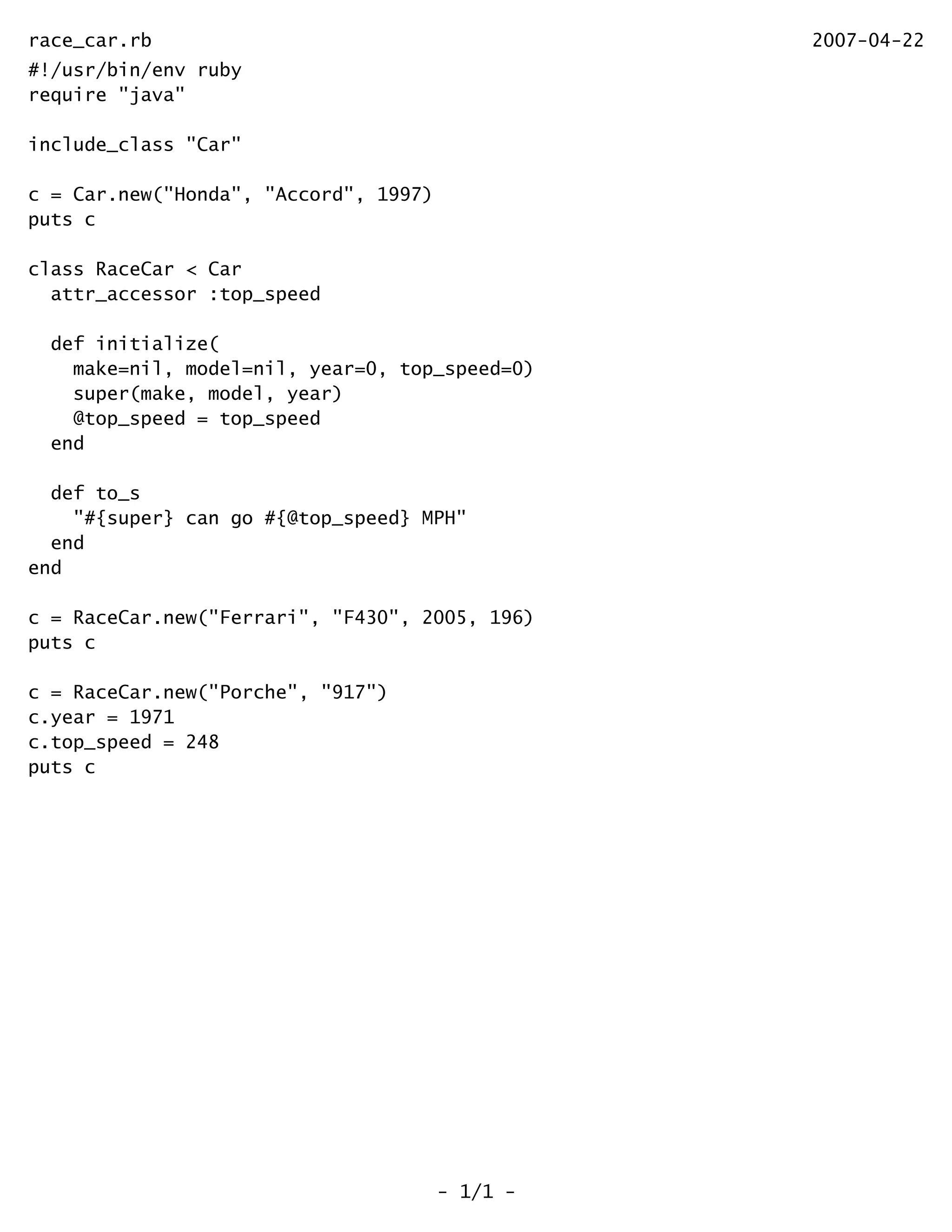 race_car.rb 2007-04-22

#!/usr/bin/env ruby
require "java"

include_class "Car"

c = Car.new("Honda", "Accord", 1997)
puts c

class RaceCar < Car
  attr_accessor :top_speed

  def initialize(
    make=nil, model=nil, year=0, top_speed=0)
    super(make, model, year)
    @top_speed = top_speed
  end

  def to_s
    "#{super} can go #{@top_speed} MPH"
  end
end

c = RaceCar.new("Ferrari", "F430", 2005, 196)
puts c

c = RaceCar.new("Porche", "917")
c.year = 1971
c.top_speed = 248
puts c

- 1/1 -